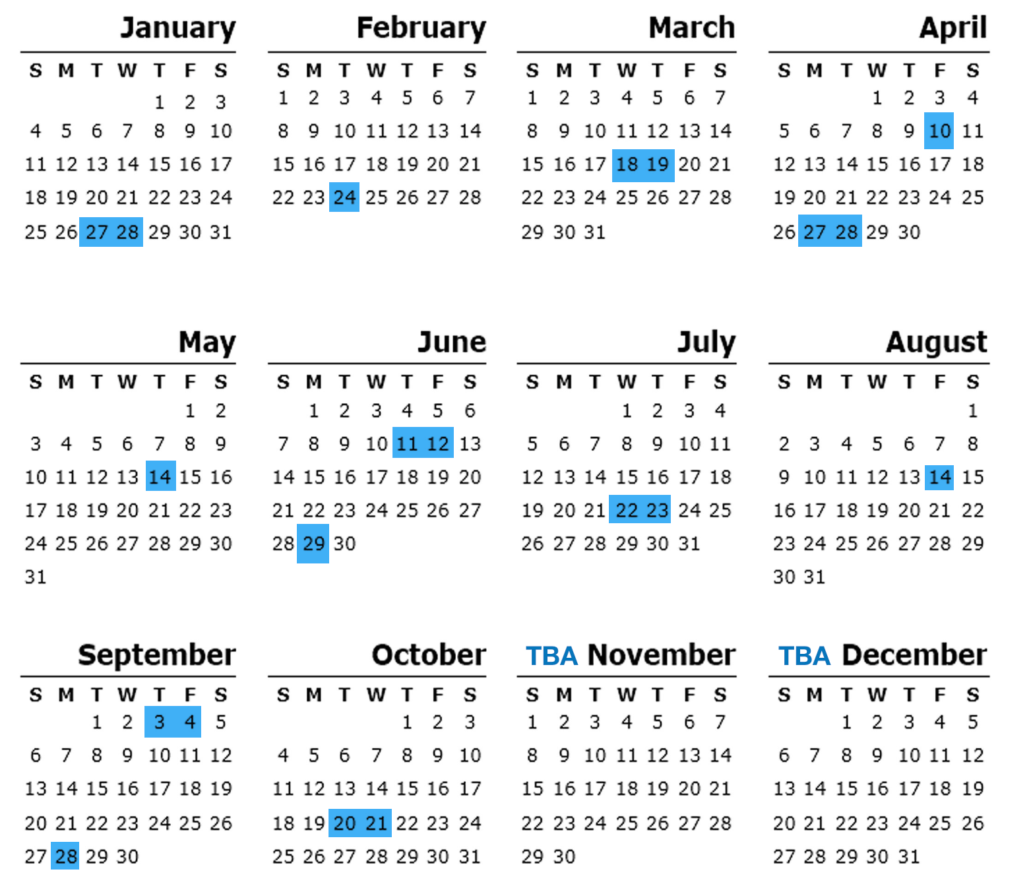 January

| S | M | T | W | T | F | S |
|---|---|---|---|---|---|---|
| | | | | 1 | 2 | 3 |
| 4 | 5 | 6 | 7 | 8 | 9 | 10 |
| 11 | 12 | 13 | 14 | 15 | 16 | 17 |
| 18 | 19 | 20 | 21 | 22 | 23 | 24 |
| 25 | 26 | 27 | 28 | 29 | 30 | 31 |

February

| S | M | T | W | T | F | S |
|---|---|---|---|---|---|---|
| 1 | 2 | 3 | 4 | 5 | 6 | 7 |
| 8 | 9 | 10 | 11 | 12 | 13 | 14 |
| 15 | 16 | 17 | 18 | 19 | 20 | 21 |
| 22 | 23 | 24 | 25 | 26 | 27 | 28 |

March

| S | M | T | W | T | F | S |
|---|---|---|---|---|---|---|
| 1 | 2 | 3 | 4 | 5 | 6 | 7 |
| 8 | 9 | 10 | 11 | 12 | 13 | 14 |
| 15 | 16 | 17 | 18 | 19 | 20 | 21 |
| 22 | 23 | 24 | 25 | 26 | 27 | 28 |
| 29 | 30 | 31 | | | | |

April

| S | M | T | W | T | F | S |
|---|---|---|---|---|---|---|
| | | | 1 | 2 | 3 | 4 |
| 5 | 6 | 7 | 8 | 9 | 10 | 11 |
| 12 | 13 | 14 | 15 | 16 | 17 | 18 |
| 19 | 20 | 21 | 22 | 23 | 24 | 25 |
| 26 | 27 | 28 | 29 | 30 | | |

May

| S | M | T | W | T | F | S |
|---|---|---|---|---|---|---|
| | | | | | 1 | 2 |
| 3 | 4 | 5 | 6 | 7 | 8 | 9 |
| 10 | 11 | 12 | 13 | 14 | 15 | 16 |
| 17 | 18 | 19 | 20 | 21 | 22 | 23 |
| 24 | 25 | 26 | 27 | 28 | 29 | 30 |
| 31 | | | | | | |

June

| S | M | T | W | T | F | S |
|---|---|---|---|---|---|---|
| | 1 | 2 | 3 | 4 | 5 | 6 |
| 7 | 8 | 9 | 10 | 11 | 12 | 13 |
| 14 | 15 | 16 | 17 | 18 | 19 | 20 |
| 21 | 22 | 23 | 24 | 25 | 26 | 27 |
| 28 | 29 | 30 | | | | |

July

| S | M | T | W | T | F | S |
|---|---|---|---|---|---|---|
| | | | 1 | 2 | 3 | 4 |
| 5 | 6 | 7 | 8 | 9 | 10 | 11 |
| 12 | 13 | 14 | 15 | 16 | 17 | 18 |
| 19 | 20 | 21 | 22 | 23 | 24 | 25 |
| 26 | 27 | 28 | 29 | 30 | 31 | |

August

| S | M | T | W | T | F | S |
|---|---|---|---|---|---|---|
| | | | | | | 1 |
| 2 | 3 | 4 | 5 | 6 | 7 | 8 |
| 9 | 10 | 11 | 12 | 13 | 14 | 15 |
| 16 | 17 | 18 | 19 | 20 | 21 | 22 |
| 23 | 24 | 25 | 26 | 27 | 28 | 29 |
| 30 | 31 | | | | | |

September

| S | M | T | W | T | F | S |
|---|---|---|---|---|---|---|
| | | 1 | 2 | 3 | 4 | 5 |
| 6 | 7 | 8 | 9 | 10 | 11 | 12 |
| 13 | 14 | 15 | 16 | 17 | 18 | 19 |
| 20 | 21 | 22 | 23 | 24 | 25 | 26 |
| 27 | 28 | 29 | 30 | | | |

October

| S | M | T | W | T | F | S |
|---|---|---|---|---|---|---|
| | | | | 1 | 2 | 3 |
| 4 | 5 | 6 | 7 | 8 | 9 | 10 |
| 11 | 12 | 13 | 14 | 15 | 16 | 17 |
| 18 | 19 | 20 | 21 | 22 | 23 | 24 |
| 25 | 26 | 27 | 28 | 29 | 30 | 31 |

TBA November

| S | M | T | W | T | F | S |
|---|---|---|---|---|---|---|
| 1 | 2 | 3 | 4 | 5 | 6 | 7 |
| 8 | 9 | 10 | 11 | 12 | 13 | 14 |
| 15 | 16 | 17 | 18 | 19 | 20 | 21 |
| 22 | 23 | 24 | 25 | 26 | 27 | 28 |
| 29 | 30 | | | | | |

TBA December

| S | M | T | W | T | F | S |
|---|---|---|---|---|---|---|
| | | 1 | 2 | 3 | 4 | 5 |
| 6 | 7 | 8 | 9 | 10 | 11 | 12 |
| 13 | 14 | 15 | 16 | 17 | 18 | 19 |
| 20 | 21 | 22 | 23 | 24 | 25 | 26 |
| 27 | 28 | 29 | 30 | 31 | | |